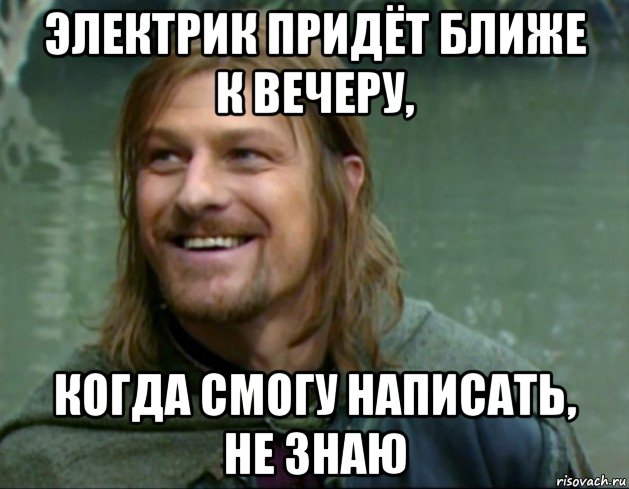 ЭЛЕКТРИК ПРИДЁТ БЛИЖЕ К ВЕЧЕРУ,

КОГДА СМОГУ НАПИСАТЬ, НЕ ЗНАЮ

risovach.ru